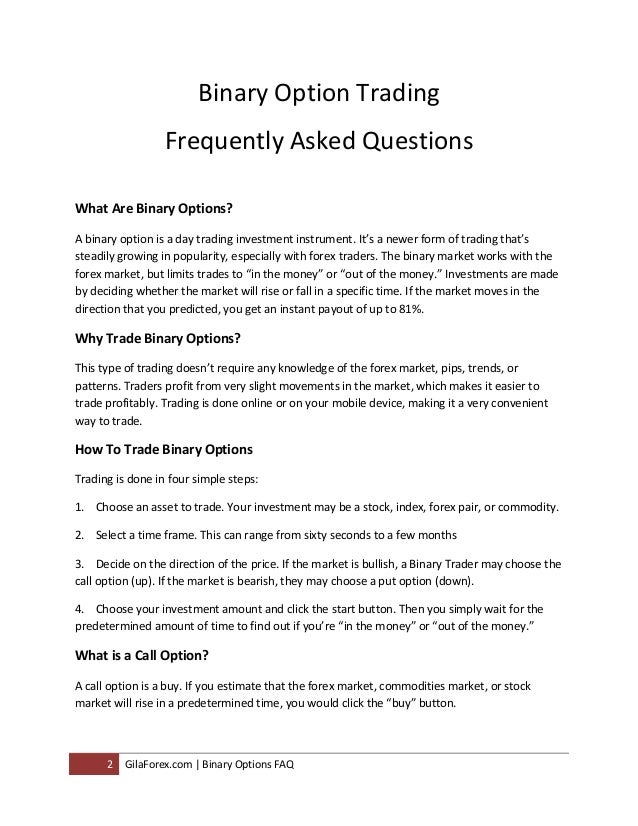 Binary Option Trading
Frequently Asked Questions

What Are Binary Options?

A binary option is a day trading investment instrument. It's a newer form of trading that's steadily growing in popularity, especially with forex traders. The binary market works with the forex market, but limits trades to "in the money" or "out of the money." Investments are made by deciding whether the market will rise or fall in a specific time. If the market moves in the direction that you predicted, you get an instant payout of up to 81%.

Why Trade Binary Options?

This type of trading doesn't require any knowledge of the forex market, pips, trends, or patterns. Traders profit from very slight movements in the market, which makes it easier to trade profitably. Trading is done online or on your mobile device, making it a very convenient way to trade.

How To Trade Binary Options

Trading is done in four simple steps:

1. Choose an asset to trade. Your investment may be a stock, index, forex pair, or commodity.

2. Select a time frame. This can range from sixty seconds to a few months

3. Decide on the direction of the price. If the market is bullish, a Binary Trader may choose the call option (up). If the market is bearish, they may choose a put option (down).

4. Choose your investment amount and click the start button. Then you simply wait for the predetermined amount of time to find out if you're "in the money" or "out of the money."

What is a Call Option?

A call option is a buy. If you estimate that the forex market, commodities market, or stock market will rise in a predetermined time, you would click the "buy" button.

2 GilaForex.com | Binary Options FAQ